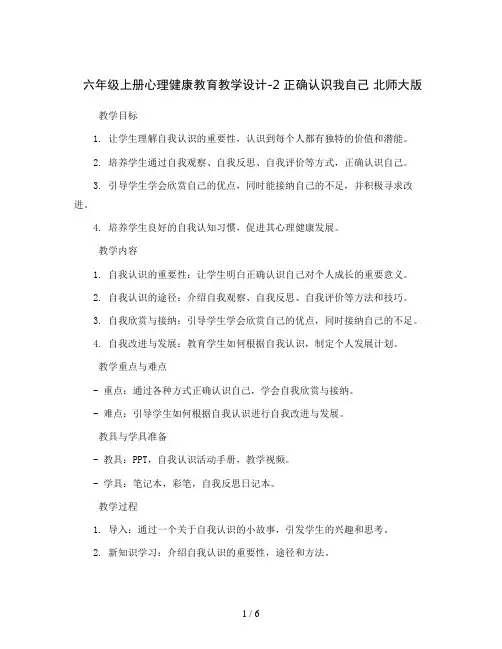 六年级上册心理健康教育教学设计-2 正确认识我自己 北师大版

教学目标

1. 让学生理解自我认识的重要性，认识到每个人都有独特的价值和潜能。

2. 培养学生通过自我观察、自我反思、自我评价等方式，正确认识自己。

3. 引导学生学会欣赏自己的优点，同时能接纳自己的不足，并积极寻求改进。

4. 培养学生良好的自我认知习惯，促进其心理健康发展。

教学内容

1. 自我认识的重要性：让学生明白正确认识自己对个人成长的重要意义。

2. 自我认识的途径：介绍自我观察、自我反思、自我评价等方法和技巧。

3. 自我欣赏与接纳：引导学生学会欣赏自己的优点，同时接纳自己的不足。

4. 自我改进与发展：教育学生如何根据自我认识，制定个人发展计划。

教学重点与难点

- 重点：通过各种方式正确认识自己，学会自我欣赏与接纳。

- 难点：引导学生如何根据自我认识进行自我改进与发展。

教具与学具准备

- 教具：PPT，自我认识活动手册，教学视频。

- 学具：笔记本，彩笔，自我反思日记本。

教学过程

1. 导入：通过一个关于自我认识的小故事，引发学生的兴趣和思考。

2. 新知识学习：介绍自我认识的重要性，途径和方法。

1 / 6